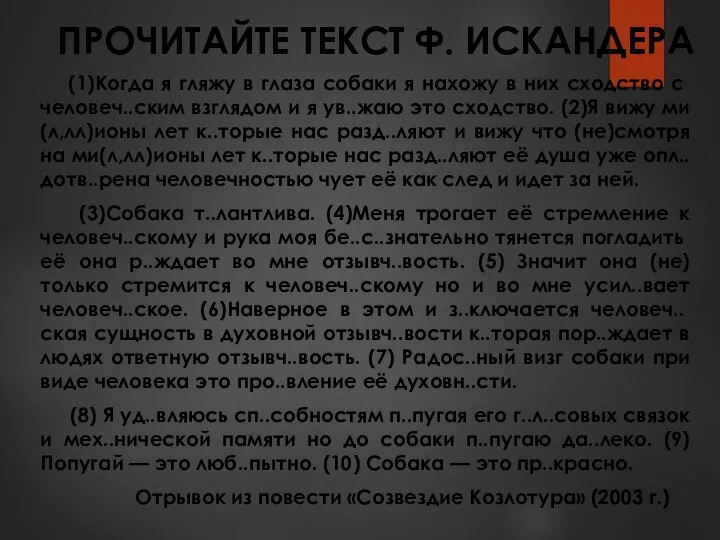 ПРОЧИТАЙТЕ ТЕКСТ Ф. ИСКАНДЕРА

(1)Когда я гляжу в глаза собаки я нахожу в них сходство с человеч..ским взглядом и я ув..жаю это сходство. (2)Я вижу ми(л,лл)ионы лет к..торые нас разд..ляют и вижу что (не)смотря на ми(л,лл)ионы лет к..торые нас разд..ляют её душа уже опл..дотв..рена человечностью чует её как след и идет за ней.

(3)Собака т..лантлива. (4)Меня трогает её стремление к человеч..скому и рука моя бе..с..знательно тянется погладить её она р..ждает во мне отзывч..вость. (5) Значит она (не) только стремится к человеч..скому но и во мне усил..вает человеч..ское. (6)Наверное в этом и з..ключается человеч..ская сущность в духовной отзывч..вости к..торая пор..ждает в людях ответную отзывч..вость. (7) Радос..ный визг собаки при виде человека это про..вление её духовн..сти.

(8) Я уд..вляюсь сп..собностям п..пугая его г..л..совых связок и мех..нической памяти но до собаки п..пугаю да..леко. (9) Попугай — это люб..пытно. (10) Собака — это пр..красно.

Отрывок из повести «Созвездие Козлотура» (2003 г.)